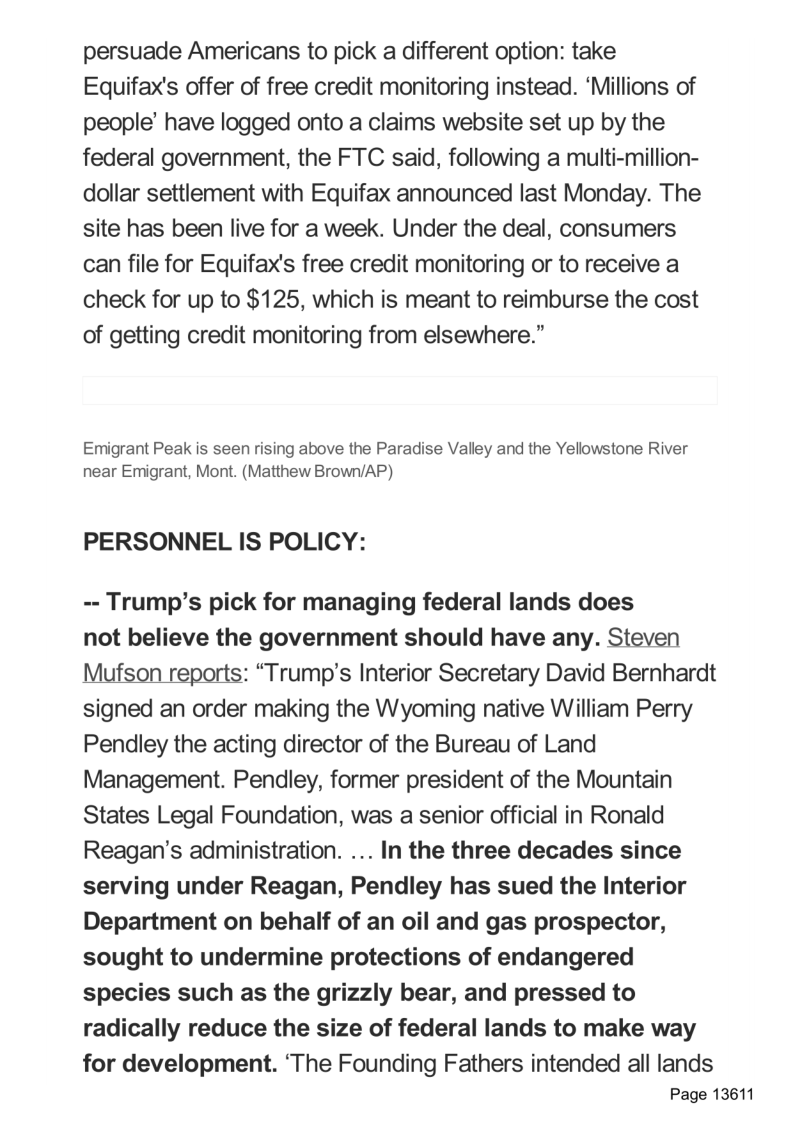 persuade Americans to pick a different option: take Equifax's offer of free credit monitoring instead. ‘Millions of people’ have logged onto a claims website set up by the federal government, the FTC said, following a multi-million-dollar settlement with Equifax announced last Monday. The site has been live for a week. Under the deal, consumers can file for Equifax's free credit monitoring or to receive a check for up to $125, which is meant to reimburse the cost of getting credit monitoring from elsewhere.”

Emigrant Peak is seen rising above the Paradise Valley and the Yellowstone River near Emigrant, Mont. (Matthew Brown/AP)

PERSONNEL IS POLICY:

-- Trump’s pick for managing federal lands does not believe the government should have any. Steven Mufson reports: “Trump’s Interior Secretary David Bernhardt signed an order making the Wyoming native William Perry Pendley the acting director of the Bureau of Land Management. Pendley, former president of the Mountain States Legal Foundation, was a senior official in Ronald Reagan’s administration. … In the three decades since serving under Reagan, Pendley has sued the Interior Department on behalf of an oil and gas prospector, sought to undermine protections of endangered species such as the grizzly bear, and pressed to radically reduce the size of federal lands to make way for development. ‘The Founding Fathers intended all lands

Page 13611